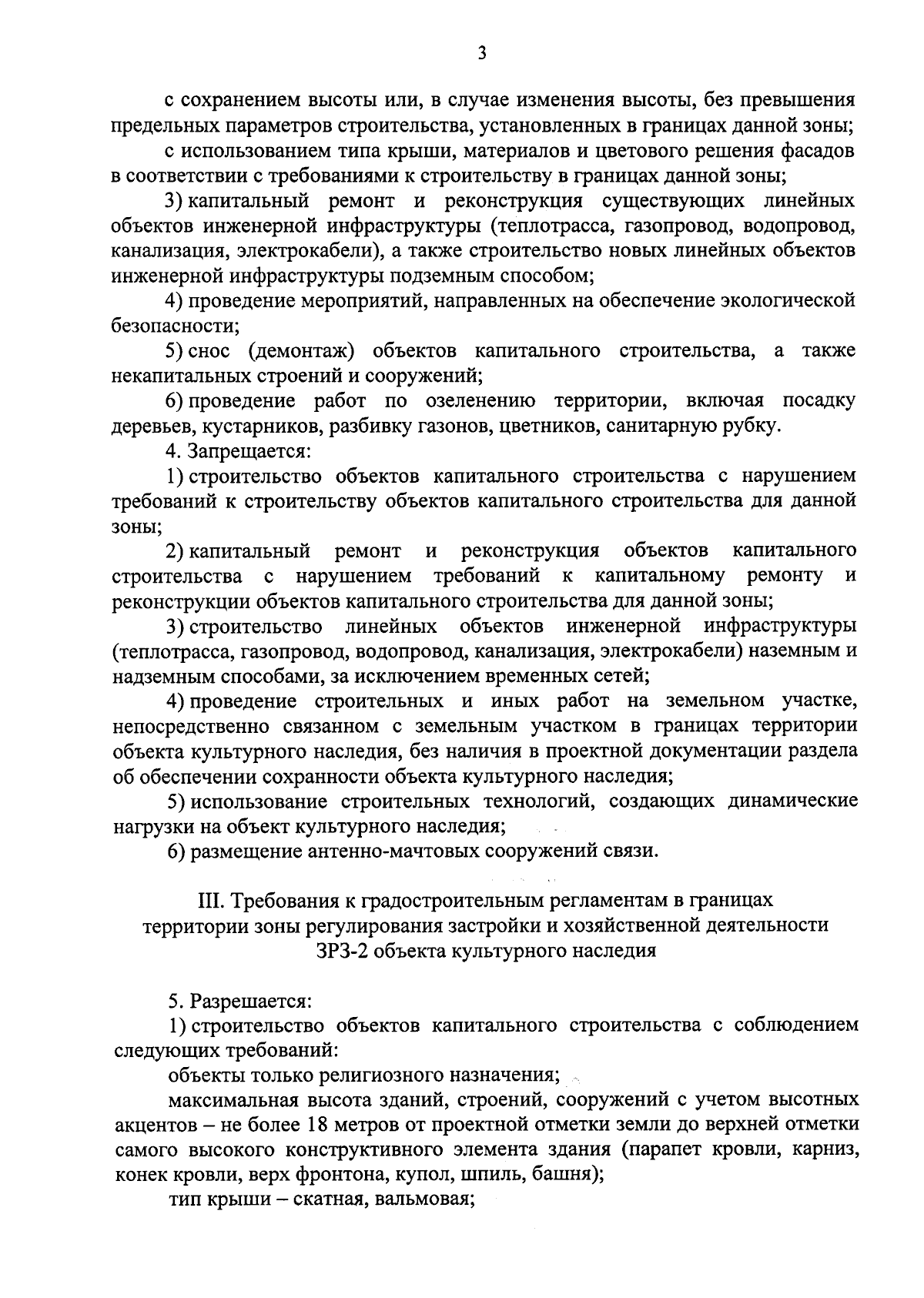 3

с сохранением высоты или, в случае изменения высоты, без превышения предельных параметров строительства, установленных в границах данной зоны;

с использованием типа крыши, материалов и цветового решения фасадов в соответствии с требованиями к строительству в границах данной зоны;

3) капитальный ремонт и реконструкция существующих линейных объектов инженерной инфраструктуры (теплотрасса, газопровод, водопровод, канализация, электрокабели), а также строительство новых линейных объектов инженерной инфраструктуры подземным способом;

4) проведение мероприятий, направленных на обеспечение экологической безопасности;

5) снос (демонтаж) объектов капитального строительства, а также некапитальных строений и сооружений;

6) проведение работ по озеленению территории, включая посадку деревьев, кустарников, разбивку газонов, цветников, санитарную рубку.

4. Запрещается:

1) строительство объектов капитального строительства с нарушением требований к строительству объектов капитального строительства для данной зоны;

2) капитальный ремонт и реконструкция объектов капитального строительства с нарушением требований к капитальному ремонту и реконструкции объектов капитального строительства для данной зоны;

3) строительство линейных объектов инженерной инфраструктуры (теплотрасса, газопровод, водопровод, канализация, электрокабели) наземным и надземным способами, за исключением временных сетей;

4) проведение строительных и иных работ на земельном участке, непосредственно связанном с земельным участком в границах территории объекта культурного наследия, без наличия в проектной документации раздела об обеспечении сохранности объекта культурного наследия;

5) использование строительных технологий, создающих динамические нагрузки на объект культурного наследия;

6) размещение антенно-мачтовых сооружений связи.

III. Требования к градостроительным регламентам в границах территории зоны регулирования застройки и хозяйственной деятельности ЗРЗ-2 объекта культурного наследия

5. Разрешается:

1) строительство объектов капитального строительства с соблюдением следующих требований:

объекты только религиозного назначения;

максимальная высота зданий, строений, сооружений с учетом высотных акцентов – не более 18 метров от проектной отметки земли до верхней отметки самого высокого конструктивного элемента здания (парапет кровли, карниз, конек кровли, верх фронтона, купол, шпиль, башня);

тип крыши – скатная, вальмовая;